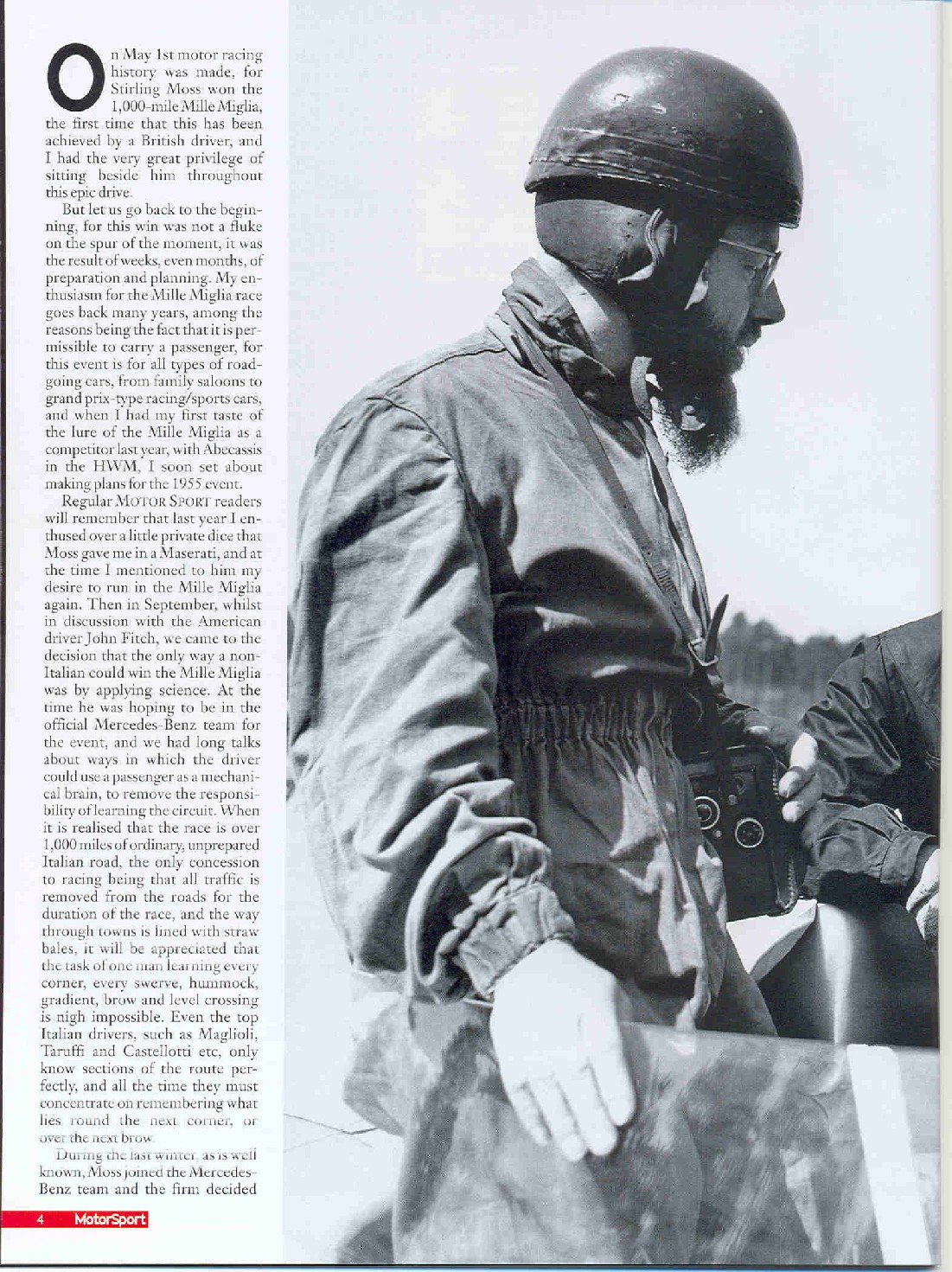 On May 1st motor racing history was made, for Stirling Moss won the 1,000-mile Mille Miglia, the first time that this has been achieved by a British driver, and I had the very great privilege of sitting beside him throughout this epic drive.

But let us go back to the beginning, for this win was not a fluke on the spur of the moment, it was the result of weeks, even months, of preparation and planning. My enthusiasm for the Mille Miglia race goes back many years, among the reasons being the fact that it is permissible to carry a passenger, for this event is for all types of road-going cars, from family saloons to grand prix-type racing/sports cars, and when I had my first taste of the lure of the Mille Miglia as a competitor last year, with Abecassis in the HWM, I soon set about making plans for the 1955 event.

Regular MOTOR SPORT readers will remember that last year I enthused over a little private dice that Moss gave me in a Maserati, and at the time I mentioned to him my desire to run in the Mille Miglia again. Then in September, whilst in discussion with the American driver John Fitch, we came to the decision that the only way a non-Italian could win the Mille Miglia was by applying science. At the time he was hoping to be in the official Mercedes-Benz team for the event, and we had long talks about ways in which the driver could use a passenger as a mechanical brain, to remove the responsibility of learning the circuit. When it is realised that the race is over 1,000 miles of ordinary, unprepared Italian road, the only concession to racing being that all traffic is removed from the roads for the duration of the race, and the way through towns is lined with straw bales, it will be appreciated that the task of one man learning every corner, every swerve, hummock, gradient, brow and level crossing is nigh impossible. Even the top Italian drivers, such as Maglioli, Taruffi and Castellotti etc, only know sections of the route perfectly, and all the time they must concentrate on remembering what lies round the next corner, or over the next brow.

During the last winter, as is well known, Moss joined the Mercedes-Benz team and the firm decided

4 MotorSport